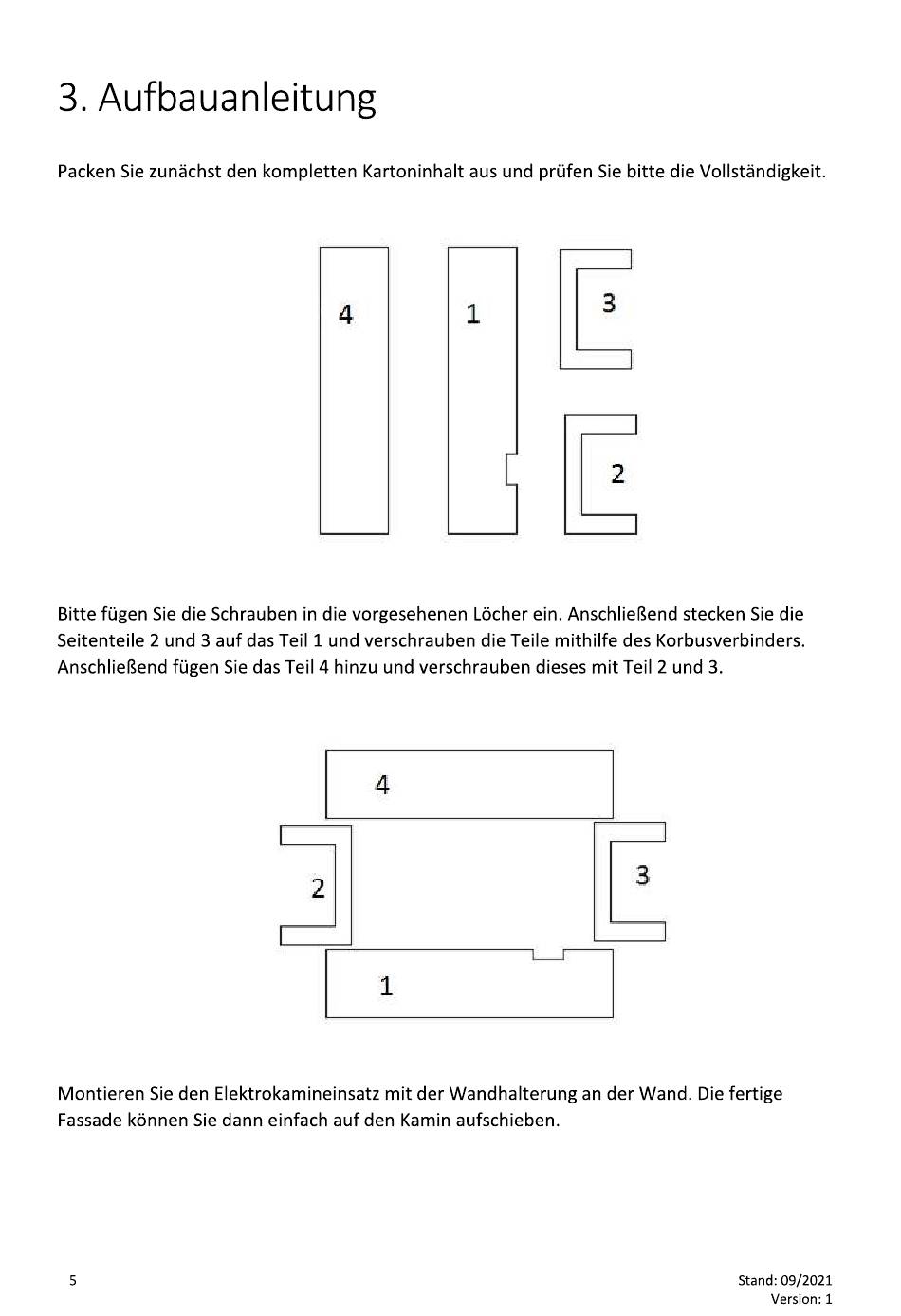 3. Aufbauanleitung

Packen Sie zunächst den kompletten Kartoninhalt aus und prüfen Sie bitte die Vollständigkeit.

4

1

3

2

Bitte fügen Sie die Schrauben in die vorgesehenen Löcher ein. Anschließend stecken Sie die Seitenteile 2 und 3 auf das Teil 1 und verschrauben die Teile mithilfe des Korbusverbinders. Anschließend fügen Sie das Teil 4 hinzu und verschrauben dieses mit Teil 2 und 3.

4

2

3

1

Montieren Sie den Elektrokamineinsatz mit der Wandhalterung an der Wand. Die fertige Fassade können Sie dann einfach auf den Kamin aufschieben.

5

Stand: 09/2021
Version: 1